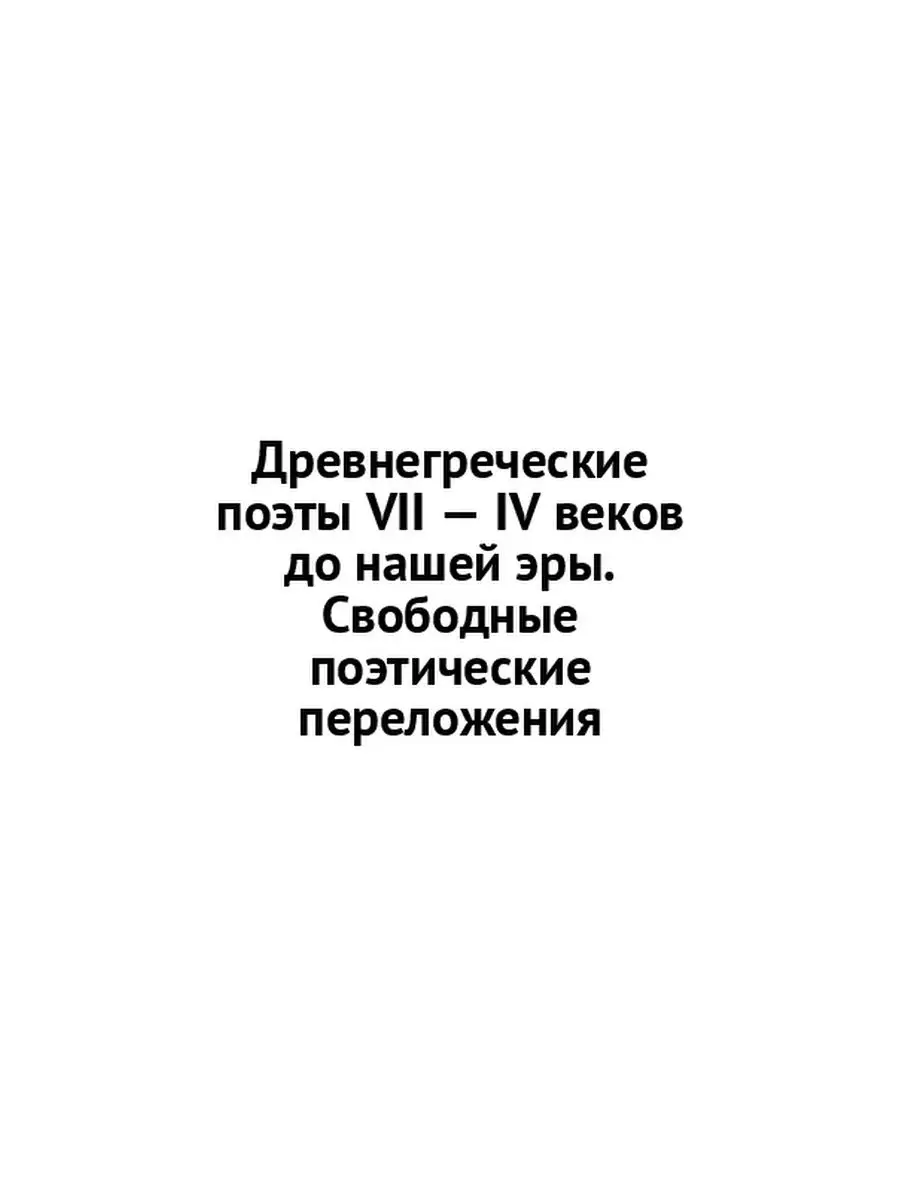 Древнегреческие поэты VII — IV веков до нашей эры. Свободные поэтические переложения